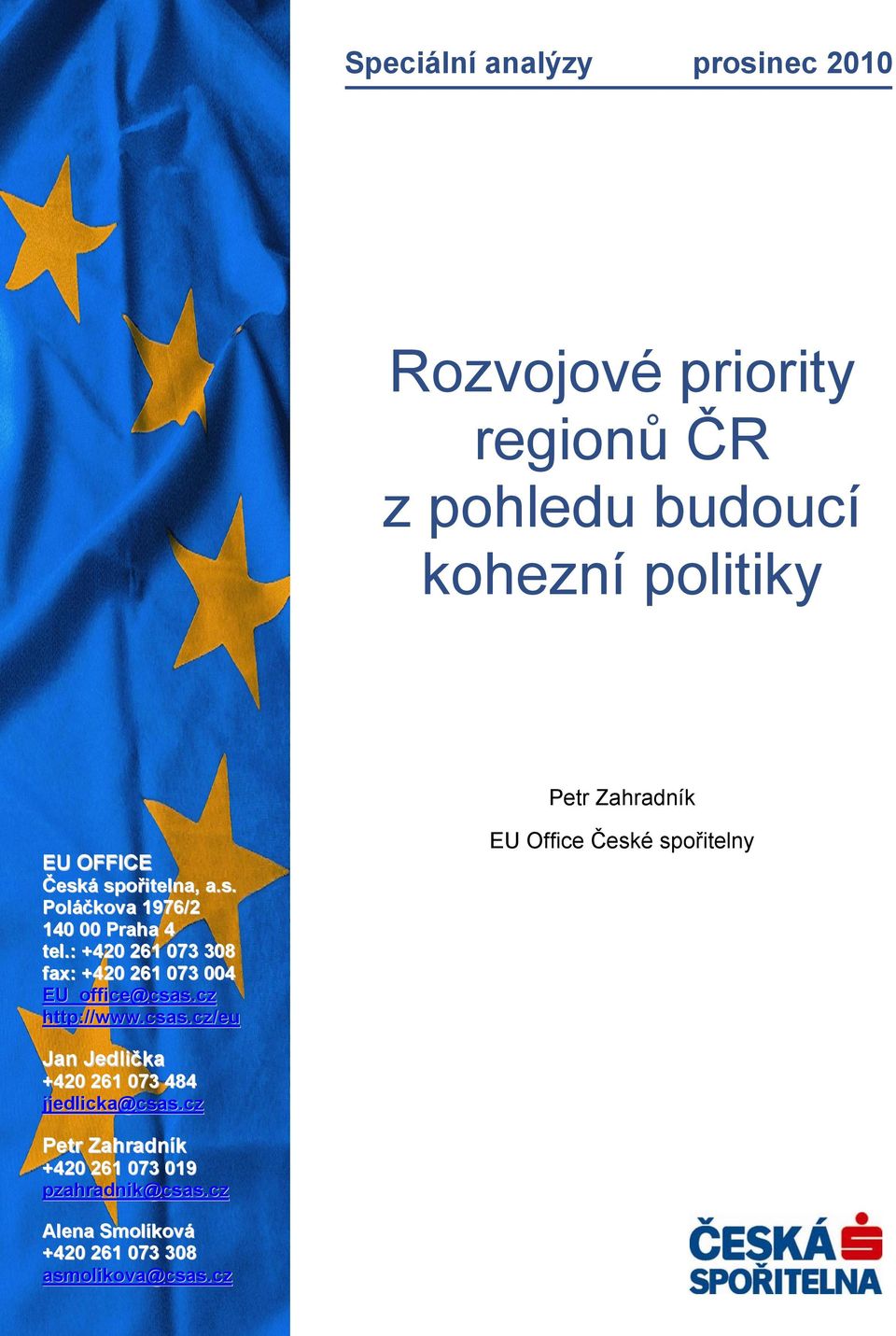 Speciální analýzy prosinec 2010

Rozvojové priority regionů ČR z pohledu budoucí kohezní politiky

Petr Zahradník

EU Office České spořitelny

EU OFFICE
Česká spořitelna, a.s.
Poláčkova 1976/2
140 00 Praha 4
tel.: +420 261 073 308
fax: +420 261 073 004
EU_office@csas.cz
http://www.csas.cz/eu

Jan Jedlička
+420 261 073 484
jjedlicka@csas.cz

Petr Zahradník
+420 261 073 019
pzahradnik@csas.cz

Alena Smolíková
+420 261 073 308
asmolikova@csas.cz

ČESKÁ SPOŘITELNA